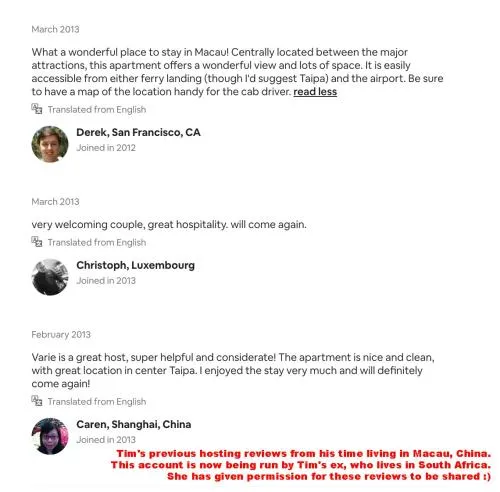 March 2013

What a wonderful place to stay in Macau! Centrally located between the major attractions, this apartment offers a wonderful view and lots of space. It is easily accessible from either ferry landing (though I'd suggest Taipa) and the airport. Be sure to have a map of the location handy for the cab driver. read less

Translated from English

Derek, San Francisco, CA
Joined in 2012

March 2013

very welcoming couple, great hospitality. will come again.

Translated from English

Christoph, Luxembourg
Joined in 2013

February 2013

Varie is a great host, super helpful and considerate! The apartment is nice and clean, with great location in center Taipa. I enjoyed the stay very much and will definitely come again!

Translated from English

Caren, Shanghai, China
Joined in 2013

Tim's previous hosting reviews from his time living in Macau, China.
This account is now being run by Tim's ex, who lives in South Africa.
She has given permission for these reviews to be shared :)